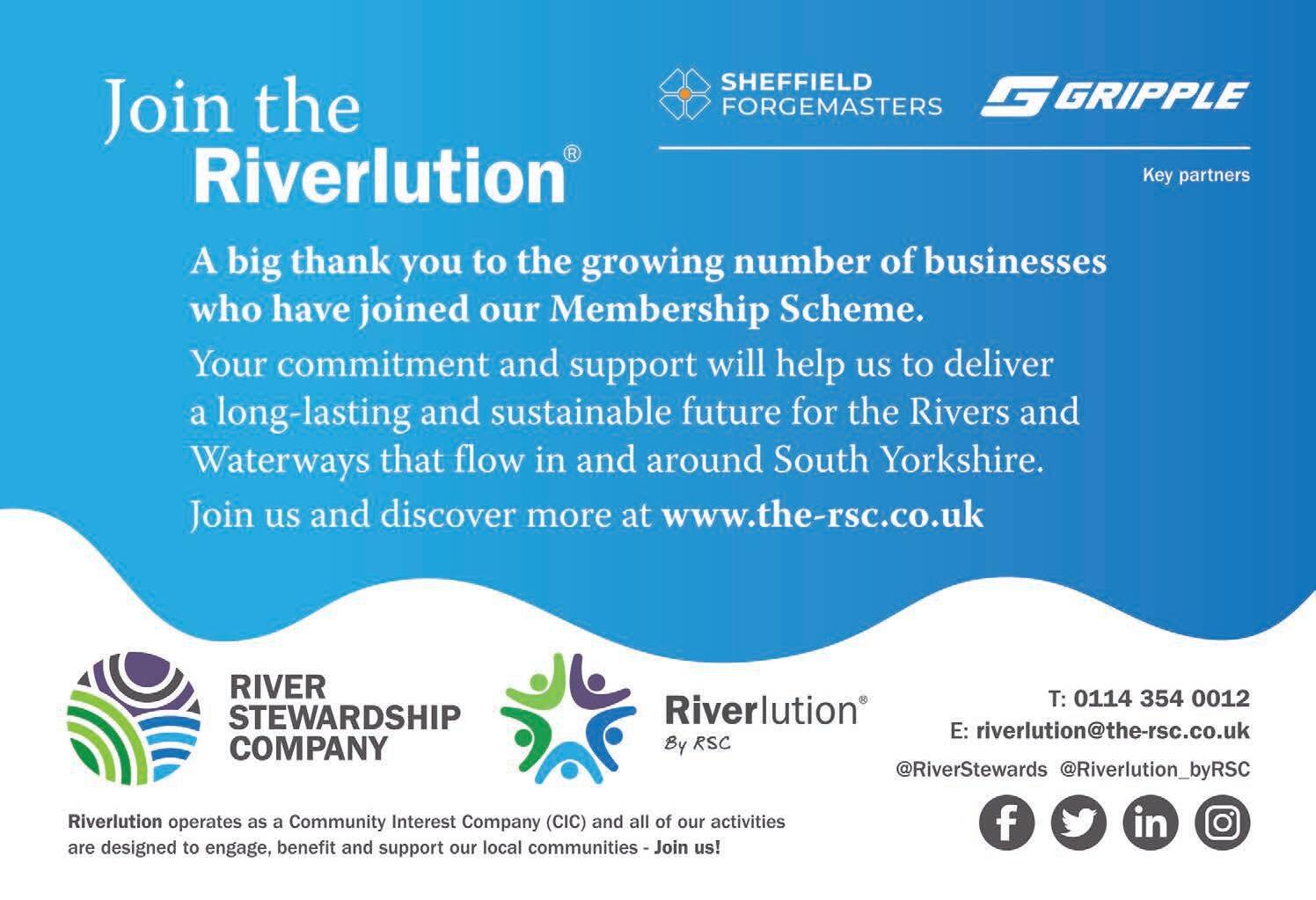 Join the
Riverlution®

SHEFFIELD
FORGEMASTERS

GRIPPLE

Key partners

A big thank you to the growing number of businesses who have joined our Membership Scheme.

Your commitment and support will help us to deliver a long-lasting and sustainable future for the Rivers and Waterways that flow in and around South Yorkshire.

Join us and discover more at www.the-rsc.co.uk

RIVER
STEWARDSHIP
COMPANY

Riverlution®
By RSC

T: 0114 354 0012
E: riverlution@the-rsc.co.uk
@RiverStewards @Riverlution_byRSC

Riverlution operates as a Community Interest Company (CIC) and all of our activities are designed to engage, benefit and support our local communities - Join us!